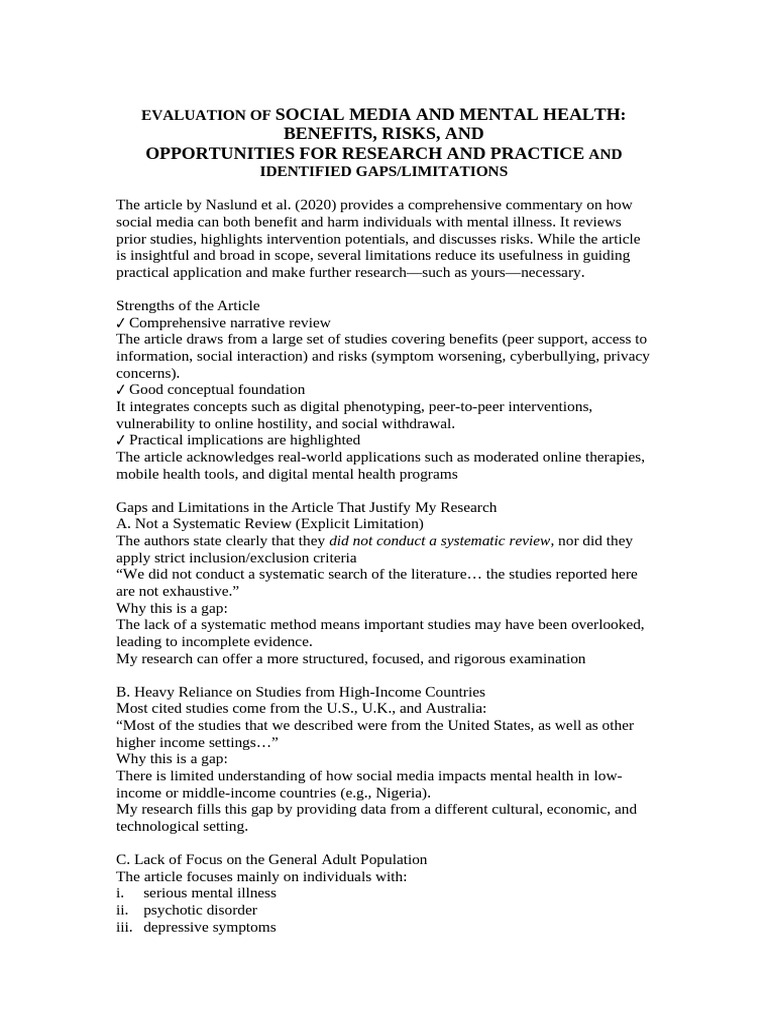 EVALUATION OF SOCIAL MEDIA AND MENTAL HEALTH: BENEFITS, RISKS, AND OPPORTUNITIES FOR RESEARCH AND PRACTICE AND IDENTIFIED GAPS/LIMITATIONS

The article by Naslund et al. (2020) provides a comprehensive commentary on how social media can both benefit and harm individuals with mental illness. It reviews prior studies, highlights intervention potentials, and discusses risks. While the article is insightful and broad in scope, several limitations reduce its usefulness in guiding practical application and make further research—such as yours—necessary.

Strengths of the Article
✓ Comprehensive narrative review
The article draws from a large set of studies covering benefits (peer support, access to information, social interaction) and risks (symptom worsening, cyberbullying, privacy concerns).
✓ Good conceptual foundation
It integrates concepts such as digital phenotyping, peer-to-peer interventions, vulnerability to online hostility, and social withdrawal.
✓ Practical implications are highlighted
The article acknowledges real-world applications such as moderated online therapies, mobile health tools, and digital mental health programs

Gaps and Limitations in the Article That Justify My Research
A. Not a Systematic Review (Explicit Limitation)
The authors state clearly that they did not conduct a systematic review, nor did they apply strict inclusion/exclusion criteria
"We did not conduct a systematic search of the literature… the studies reported here are not exhaustive."
Why this is a gap:
The lack of a systematic method means important studies may have been overlooked, leading to incomplete evidence.
My research can offer a more structured, focused, and rigorous examination

B. Heavy Reliance on Studies from High-Income Countries
Most cited studies come from the U.S., U.K., and Australia:
"Most of the studies that we described were from the United States, as well as other higher income settings…"
Why this is a gap:
There is limited understanding of how social media impacts mental health in low-income or middle-income countries (e.g., Nigeria).
My research fills this gap by providing data from a different cultural, economic, and technological setting.

C. Lack of Focus on the General Adult Population
The article focuses mainly on individuals with:
i. serious mental illness
ii. psychotic disorder
iii. depressive symptoms